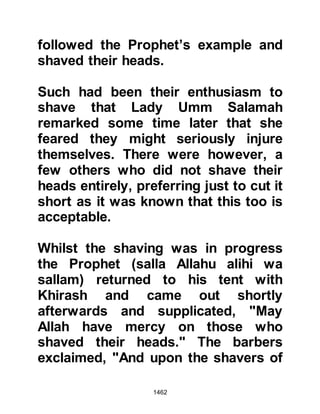 followed the Prophet's example and shaved their heads.

Such had been their enthusiasm to shave that Lady Umm Salamah remarked some time later that she feared they might seriously injure themselves. There were however, a few others who did not shave their heads entirely, preferring just to cut it short as it was known that this too is acceptable.

Whilst the shaving was in progress the Prophet (salla Allahu alihi wa sallam) returned to his tent with Khirash and came out shortly afterwards and supplicated, "May Allah have mercy on those who shaved their heads." The barbers exclaimed, "And upon the shavers of

1462